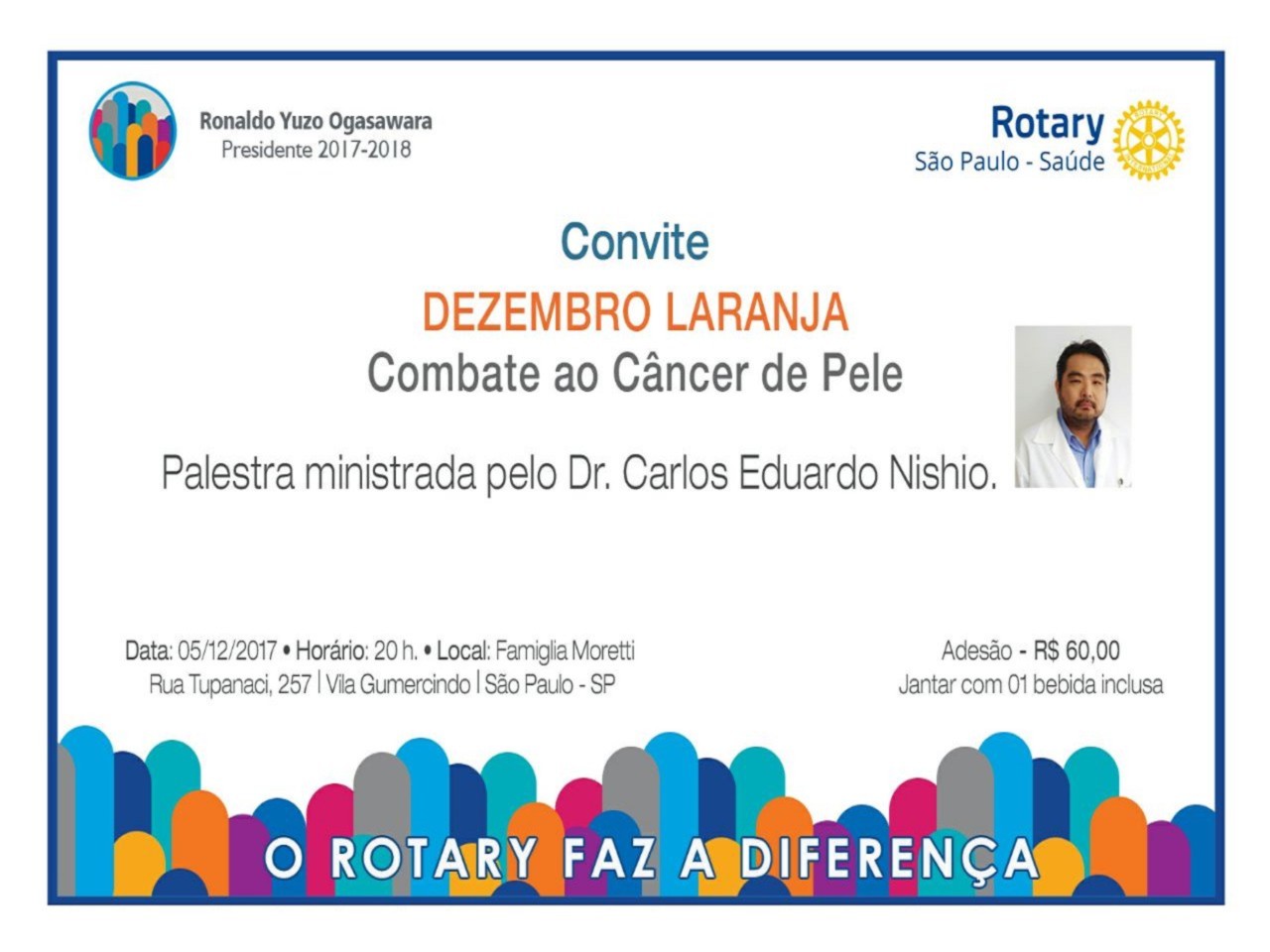 Ronaldo Yuzo Ogasawara
Presidente 2017-2018

Rotary
São Paulo - Saúde

Convite

DEZEMBRO LARANJA

Combate ao Câncer de Pele

Palestra ministrada pelo Dr. Carlos Eduardo Nishio.

Data: 05/12/2017 • Horário: 20 h. • Local: Famiglia Moretti
Rua Tupanaci, 257 | Vila Gumercindo | São Paulo - SP

Adesão - R$ 60,00
Jantar com 01 bebida inclusa

O ROTARY FAZ A DIFERENÇA